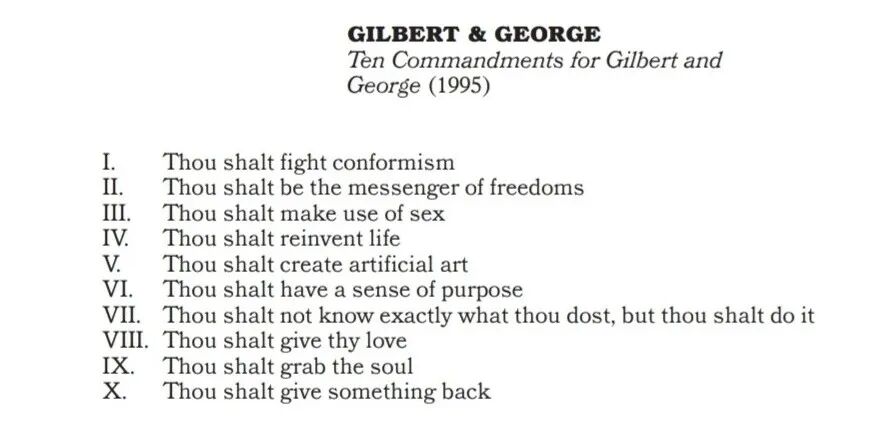 GILBERT & GEORGE
Ten Commandments for Gilbert and George (1995)

I. Thou shalt fight conformism
II. Thou shalt be the messenger of freedoms
III. Thou shalt make use of sex
IV. Thou shalt reinvent life
V. Thou shalt create artificial art
VI. Thou shalt have a sense of purpose
VII. Thou shalt not know exactly what thou dost, but thou shalt do it
VIII. Thou shalt give thy love
IX. Thou shalt grab the soul
X. Thou shalt give something back